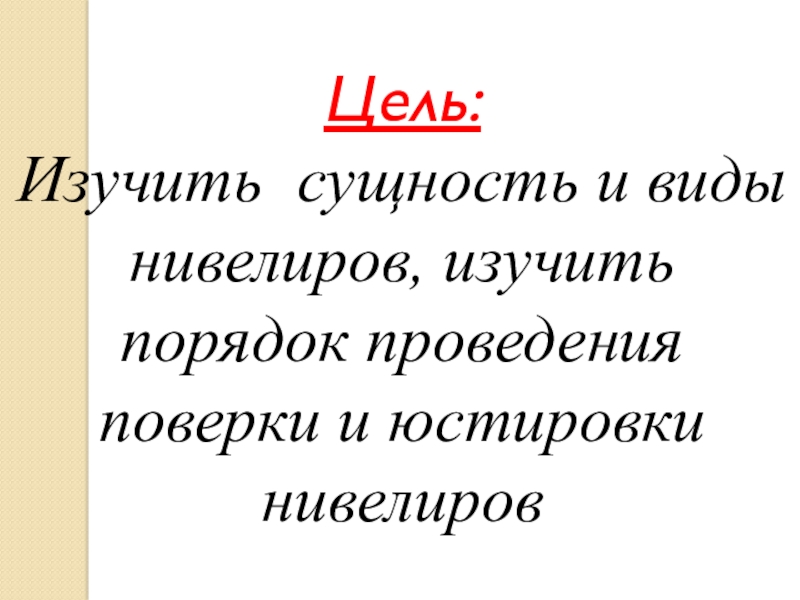 Цель:

Изучить сущность и виды нивелиров, изучить порядок проведения поверки и юстировки нивелиров